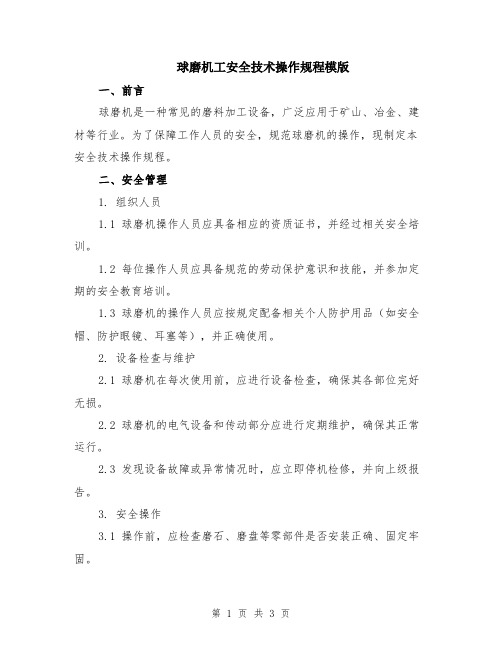 球磨机工安全技术操作规程模版

一、前言

球磨机是一种常见的磨料加工设备，广泛应用于矿山、冶金、建材等行业。为了保障工作人员的安全，规范球磨机的操作，现制定本安全技术操作规程。

二、安全管理

1. 组织人员

1.1 球磨机操作人员应具备相应的资质证书，并经过相关安全培训。

1.2 每位操作人员应具备规范的劳动保护意识和技能，并参加定期的安全教育培训。

1.3 球磨机的操作人员应按规定配备相关个人防护用品（如安全帽、防护眼镜、耳塞等），并正确使用。

2. 设备检查与维护

2.1 球磨机在每次使用前，应进行设备检查，确保其各部位完好无损。

2.2 球磨机的电气设备和传动部分应进行定期维护，确保其正常运行。

2.3 发现设备故障或异常情况时，应立即停机检修，并向上级报告。

3. 安全操作

3.1 操作前，应检查磨石、磨盘等零部件是否安装正确、固定牢固。

第 1 页 共 3 页